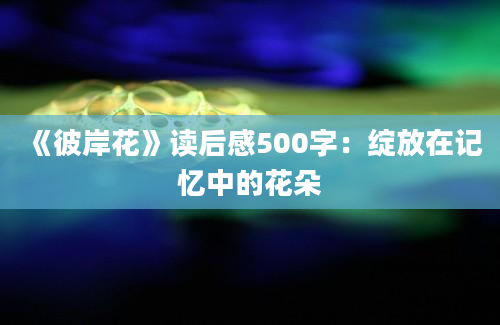 《彼岸花》读后感500字：绽放在记忆中的花朵